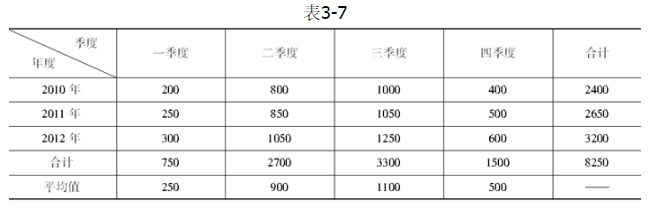 表3-7

| 季度 年度 | 一季度 | 二季度 | 三季度 | 四季度 | 合计 |
|---|---|---|---|---|---|
| 2010 年 | 200 | 800 | 1000 | 400 | 2400 |
| 2011 年 | 250 | 850 | 1050 | 500 | 2650 |
| 2012 年 | 300 | 1050 | 1250 | 600 | 3200 |
| 合计 | 750 | 2700 | 3300 | 1500 | 8250 |
| 平均值 | 250 | 900 | 1100 | 500 | —— |